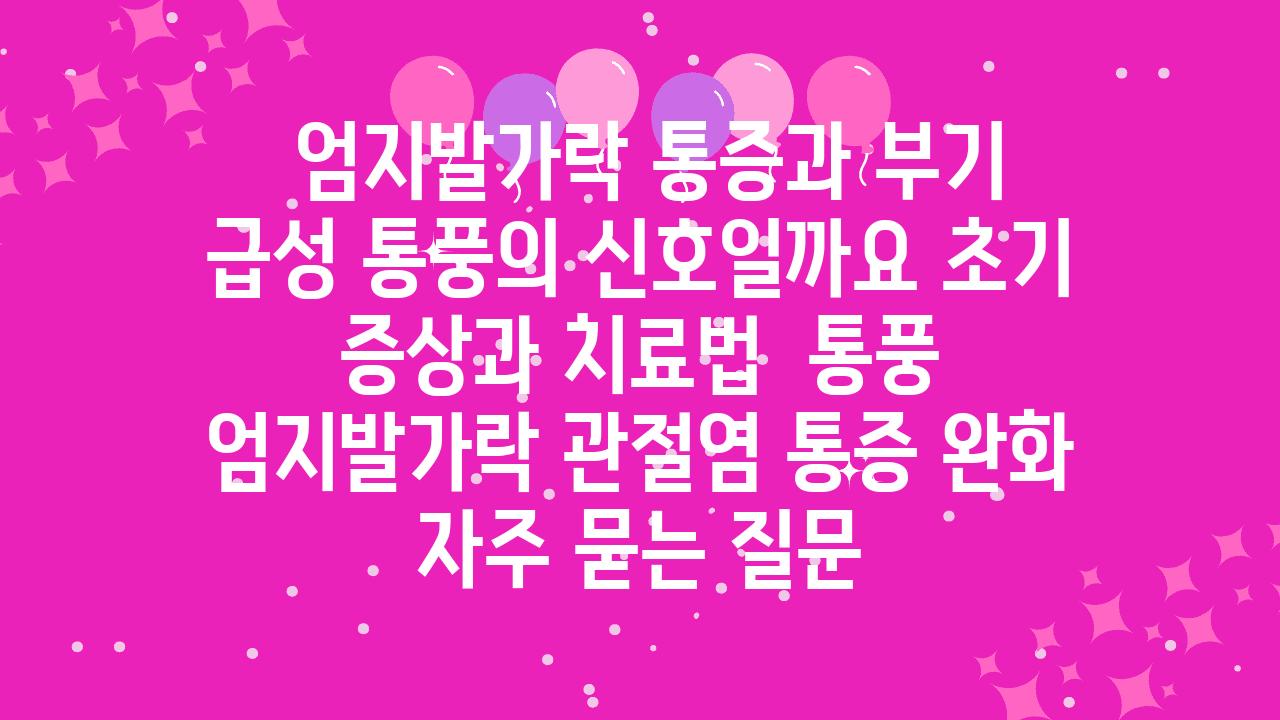 엄지발가락 통증과 부기 급성 통풍의 신호일까요 초기 증상과 치료법  통풍 엄지발가락 관절염 통증 완화 자주 묻는 질문